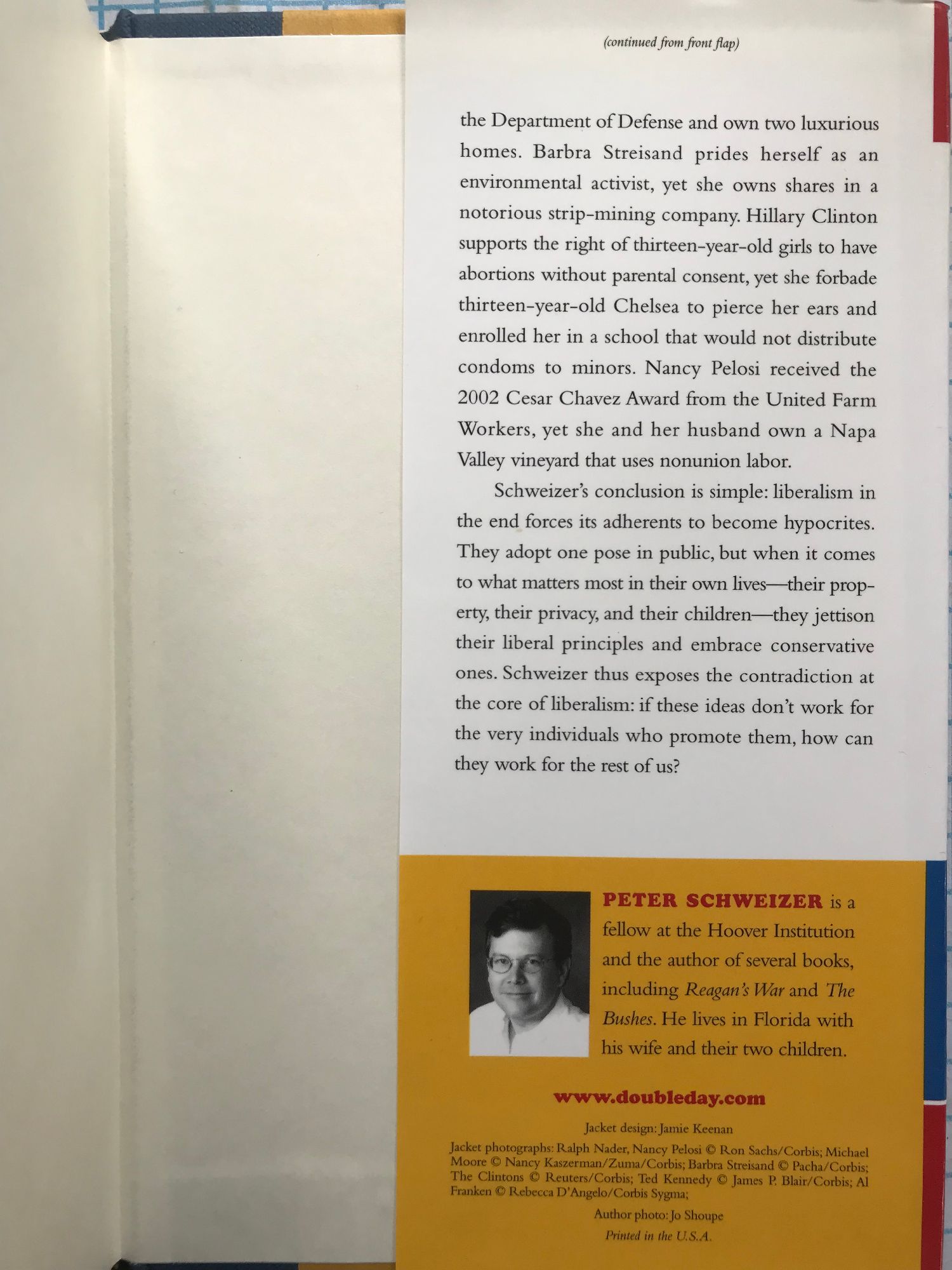 (continued from front flap)

the Department of Defense and own two luxurious homes. Barbra Streisand prides herself as an environmental activist, yet she owns shares in a notorious strip-mining company. Hillary Clinton supports the right of thirteen-year-old girls to have abortions without parental consent, yet she forbade thirteen-year-old Chelsea to pierce her ears and enrolled her in a school that would not distribute condoms to minors. Nancy Pelosi received the 2002 Cesar Chavez Award from the United Farm Workers, yet she and her husband own a Napa Valley vineyard that uses nonunion labor.

Schweizer's conclusion is simple: liberalism in the end forces its adherents to become hypocrites. They adopt one pose in public, but when it comes to what matters most in their own lives—their property, their privacy, and their children—they jettison their liberal principles and embrace conservative ones. Schweizer thus exposes the contradiction at the core of liberalism: if these ideas don't work for the very individuals who promote them, how can they work for the rest of us?

PETER SCHWEIZER is a fellow at the Hoover Institution and the author of several books, including Reagan's War and The Bushes. He lives in Florida with his wife and their two children.

www.doubleday.com

Jacket design: Jamie Keenan

Jacket photographs: Ralph Nader, Nancy Pelosi © Ron Sachs/Corbis; Michael Moore © Nancy Kaszerman/Zuma/Corbis; Barbra Streisand © Pacha/Corbis; The Clintons © Reuters/Corbis; Ted Kennedy © James P. Blair/Corbis; Al Franken © Rebecca D'Angelo/Corbis Sygma;

Author photo: Jo Shoupe

Printed in the U.S.A.